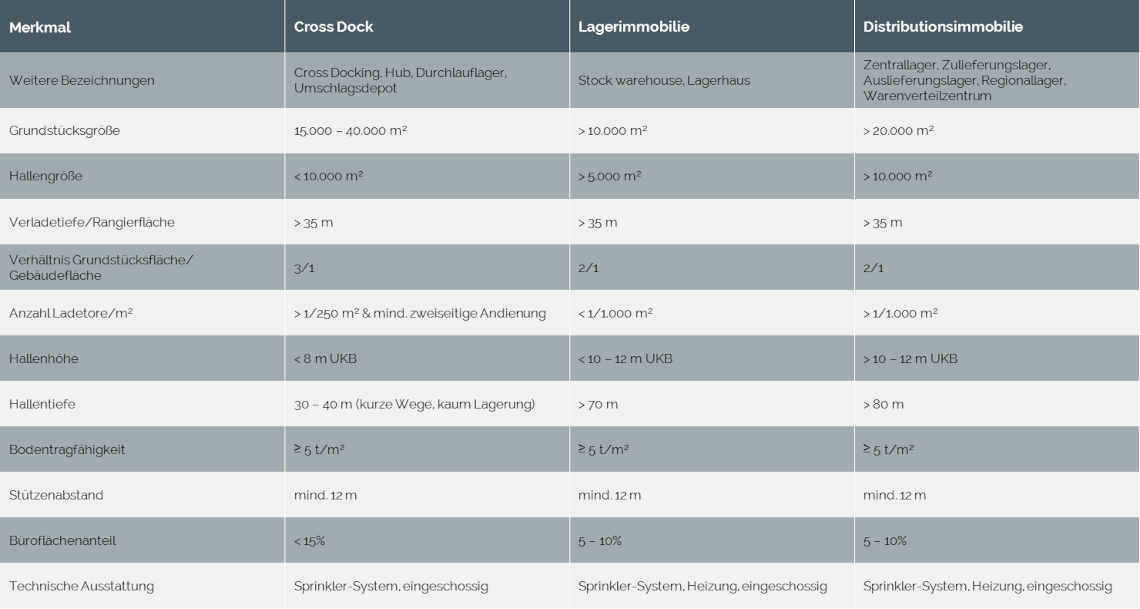 | Merkmal | Cross Dock | Lagerimmobilie | Distributionsimmobilie |
|---|---|---|---|
| Weitere Bezeichnungen | Cross Docking, Hub, Durchlauflager, Umschlagsdepot | Stock warehouse, Lagerhaus | Zentrallager, Zulieferungslager, Auslieferungslager, Regionallager, Warenverteilzentrum |
| Grundstücksgröße | 15.000 – 40.000 m² | > 10.000 m² | > 20.000 m² |
| Hallengröße | < 10.000 m² | > 5.000 m² | > 10.000 m² |
| Verladetiefe/Rangierfläche | > 35 m | > 35 m | > 35 m |
| Verhältnis Grundstücksfläche/ Gebäudefläche | 3/1 | 2/1 | 2/1 |
| Anzahl Ladetore/m² | > 1/250 m² & mind. zweiseitige Andienung | < 1/1.000 m² | > 1/1.000 m² |
| Hallenhöhe | < 8 m UKB | < 10 – 12 m UKB | > 10 – 12 m UKB |
| Hallentiefe | 30 – 40 m (kurze Wege, kaum Lagerung) | > 70 m | > 80 m |
| Bodentragfähigkeit | ≥ 5 t/m² | ≥ 5 t/m² | ≥ 5 t/m² |
| Stützenabstand | mind. 12 m | mind. 12 m | mind. 12 m |
| Büroflächenanteil | < 15% | 5 – 10% | 5 – 10% |
| Technische Ausstattung | Sprinkler-System, eingeschossig | Sprinkler-System, Heizung, eingeschossig | Sprinkler-System, Heizung, eingeschossig |